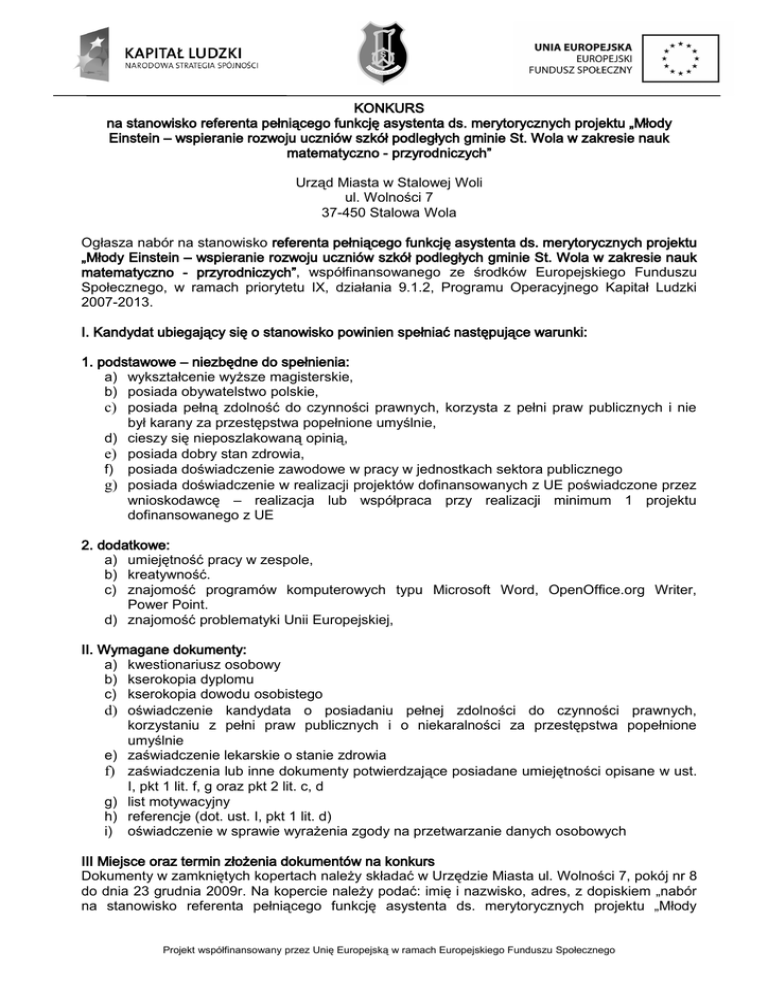 KAPITAŁ LUDZKI
NARODOWA STRATEGIA SPÓJNOŚCI

UNIA EUROPEJSKA
EUROPEJSKI
FUNDUSZ SPOŁECZNY

KONKURS
na stanowisko referenta pełniącego funkcję asystenta ds. merytorycznych projektu „Młody Einstein – wspieranie rozwoju uczniów szkół podległych gminie St. Wola w zakresie nauk matematyczno - przyrodniczych"

Urząd Miasta w Stalowej Woli
ul. Wolności 7
37-450 Stalowa Wola

Ogłasza nabór na stanowisko referenta pełniącego funkcję asystenta ds. merytorycznych projektu „Młody Einstein – wspieranie rozwoju uczniów szkół podległych gminie St. Wola w zakresie nauk matematyczno - przyrodniczych", współfinansowanego ze środków Europejskiego Funduszu Społecznego, w ramach priorytetu IX, działania 9.1.2, Programu Operacyjnego Kapitał Ludzki 2007-2013.

I. Kandydat ubiegający się o stanowisko powinien spełniać następujące warunki:

1. podstawowe – niezbędne do spełnienia:
a) wykształcenie wyższe magisterskie,
b) posiada obywatelstwo polskie,
c) posiada pełną zdolność do czynności prawnych, korzysta z pełni praw publicznych i nie był karany za przestępstwa popełnione umyślnie,
d) cieszy się nieposzlakowaną opinią,
e) posiada dobry stan zdrowia,
f) posiada doświadczenie zawodowe w pracy w jednostkach sektora publicznego
g) posiada doświadczenie w realizacji projektów dofinansowanych z UE poświadczone przez wnioskodawcę – realizacja lub współpraca przy realizacji minimum 1 projektu dofinansowanego z UE

2. dodatkowe:
a) umiejętność pracy w zespole,
b) kreatywność.
c) znajomość programów komputerowych typu Microsoft Word, OpenOffice.org Writer, Power Point.
d) znajomość problematyki Unii Europejskiej,

II. Wymagane dokumenty:
a) kwestionariusz osobowy
b) kserokopia dyplomu
c) kserokopia dowodu osobistego
d) oświadczenie kandydata o posiadaniu pełnej zdolności do czynności prawnych, korzystaniu z pełni praw publicznych i o niekaralności za przestępstwa popełnione umyślnie
e) zaświadczenie lekarskie o stanie zdrowia
f) zaświadczenia lub inne dokumenty potwierdzające posiadane umiejętności opisane w ust. I, pkt 1 lit. f, g oraz pkt 2 lit. c, d
g) list motywacyjny
h) referencje (dot. ust. I, pkt 1 lit. d)
i) oświadczenie w sprawie wyrażenia zgody na przetwarzanie danych osobowych

III Miejsce oraz termin złożenia dokumentów na konkurs
Dokumenty w zamkniętych kopertach należy składać w Urzędzie Miasta ul. Wolności 7, pokój nr 8 do dnia 23 grudnia 2009r. Na kopercie należy podać: imię i nazwisko, adres, z dopiskiem „nabór na stanowisko referenta pełniącego funkcję asystenta ds. merytorycznych projektu „Młody

Projekt współfinansowany przez Unię Europejską w ramach Europejskiego Funduszu Społecznego